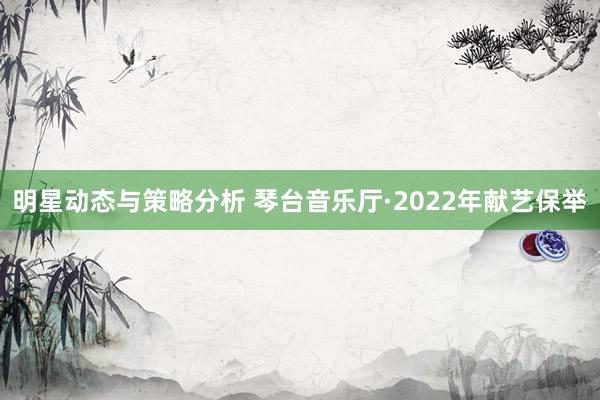 明星动态与策略分析 琴台音乐厅·2022年献艺保举